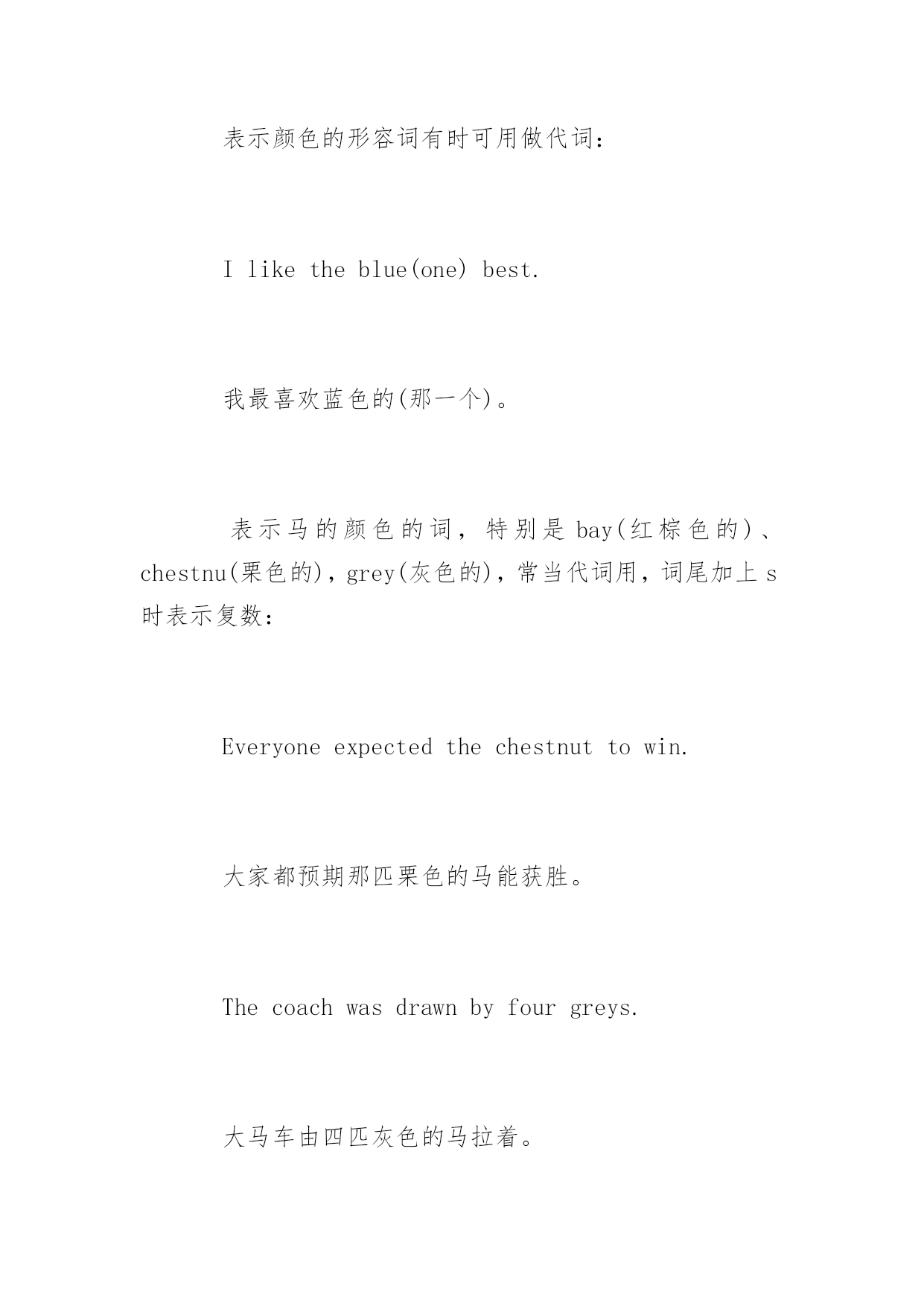 表示颜色的形容词有时可用做代词：

I like the blue(one) best.

我最喜欢蓝色的(那一个)。

表示马的颜色的词，特别是bay(红棕色的)、chestnu(栗色的)，grey(灰色的)，常当代词用，词尾加上s时表示复数：

Everyone expected the chestnut to win.

大家都预期那匹栗色的马能获胜。

The coach was drawn by four greys.

大马车由四匹灰色的马拉着。